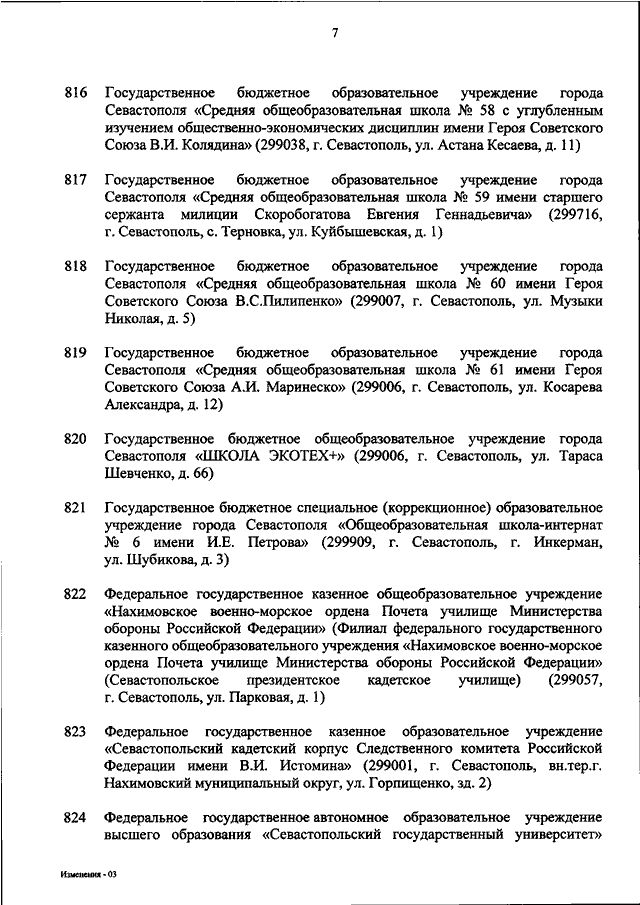 7

816 Государственное бюджетное образовательное учреждение города Севастополя «Средняя общеобразовательная школа № 58 с углубленным изучением общественно-экономических дисциплин имени Героя Советского Союза В.И. Колядина» (299038, г. Севастополь, ул. Астана Кесаева, д. 11)

817 Государственное бюджетное образовательное учреждение города Севастополя «Средняя общеобразовательная школа № 59 имени старшего сержанта милиции Скоробогатова Евгения Геннадьевича» (299716, г. Севастополь, с. Терновка, ул. Куйбышевская, д. 1)

818 Государственное бюджетное образовательное учреждение города Севастополя «Средняя общеобразовательная школа № 60 имени Героя Советского Союза В.С.Пилипенко» (299007, г. Севастополь, ул. Музыки Николая, д. 5)

819 Государственное бюджетное образовательное учреждение города Севастополя «Средняя общеобразовательная школа № 61 имени Героя Советского Союза А.И. Маринеско» (299006, г. Севастополь, ул. Косарева Александра, д. 12)

820 Государственное бюджетное общеобразовательное учреждение города Севастополя «ШКОЛА ЭКОТЕХ+» (299006, г. Севастополь, ул. Тараса Шевченко, д. 66)

821 Государственное бюджетное специальное (коррекционное) образовательное учреждение города Севастополя «Общеобразовательная школа-интернат № 6 имени И.Е. Петрова» (299909, г. Севастополь, г. Инкерман, ул. Шубикова, д. 3)

822 Федеральное государственное казенное общеобразовательное учреждение «Нахимовское военно-морское ордена Почета училище Министерства обороны Российской Федерации» (Филиал федерального государственного казенного общеобразовательного учреждения «Нахимовское военно-морское ордена Почета училище Министерства обороны Российской Федерации» (Севастопольское президентское кадетское училище) (299057, г. Севастополь, ул. Парковая, д. 1)

823 Федеральное государственное казенное образовательное учреждение «Севастопольский кадетский корпус Следственного комитета Российской Федерации имени В.И. Истомина» (299001, г. Севастополь, вн.тер.г. Нахимовский муниципальный округ, ул. Горпищенко, зд. 2)

824 Федеральное государственное автономное образовательное учреждение высшего образования «Севастопольский государственный университет»

Изменения - 03